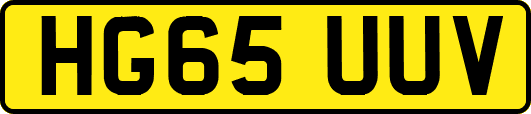 HG65 UUV